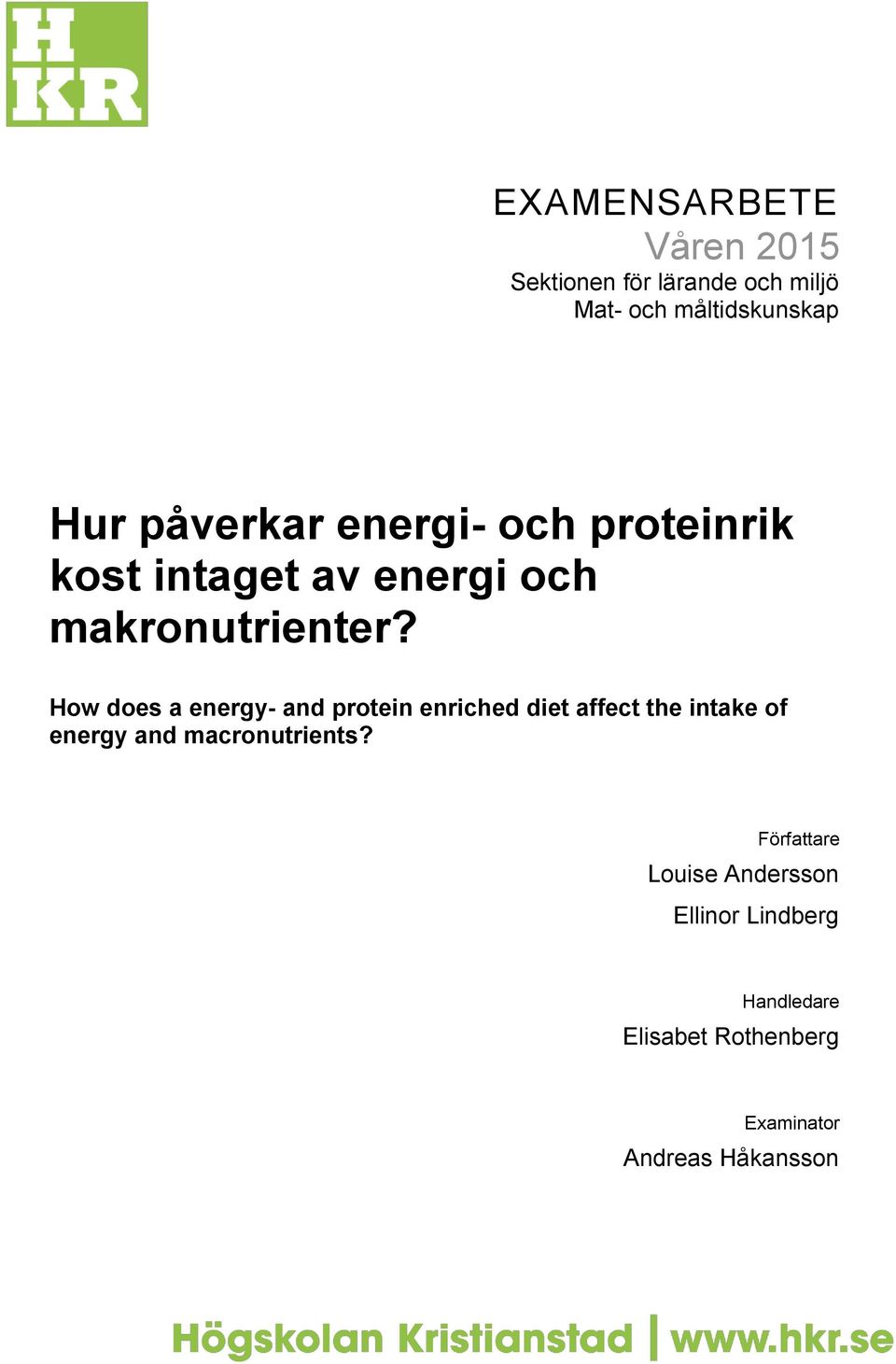 H
KR

EXAMENSARBETE
Våren 2015
Sektionen för lärande och miljö
Mat- och måltidskunskap

Hur påverkar energi- och proteinrik kost intaget av energi och makronutrienter?

How does a energy- and protein enriched diet affect the intake of energy and macronutrients?

Författare
Louise Andersson
Ellinor Lindberg

Handledare
Elisabet Rothenberg

Examinator
Andreas Håkansson

Högskolan Kristianstad | www.hkr.se